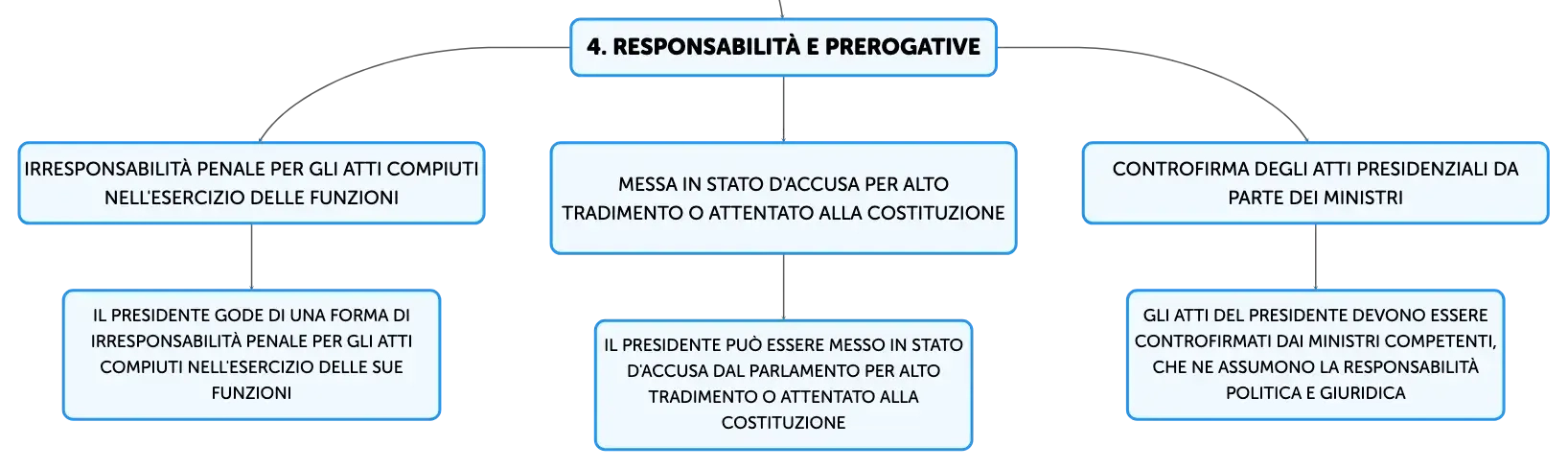 4. RESPONSABILITÀ E PREROGATIVE

IRRESPONSABILITÀ PENALE PER GLI ATTI COMPIUTI NELL'ESERCIZIO DELLE FUNZIONI

IL PRESIDENTE GODE DI UNA FORMA DI IRRESPONSABILITÀ PENALE PER GLI ATTI COMPIUTI NELL'ESERCIZIO DELLE SUE FUNZIONI

MESSA IN STATO D'ACCUSA PER ALTO TRADIMENTO O ATTENTATO ALLA COSTITUZIONE

IL PRESIDENTE PUÒ ESSERE MESSO IN STATO D'ACCUSA DAL PARLAMENTO PER ALTO TRADIMENTO O ATTENTATO ALLA COSTITUZIONE

CONTROFIRMA DEGLI ATTI PRESIDENZIALI DA PARTE DEI MINISTRI

GLI ATTI DEL PRESIDENTE DEVONO ESSERE CONTROFIRMATI DAI MINISTRI COMPETENTI, CHE NE ASSUMONO LA RESPONSABILITÀ POLITICA E GIURIDICA